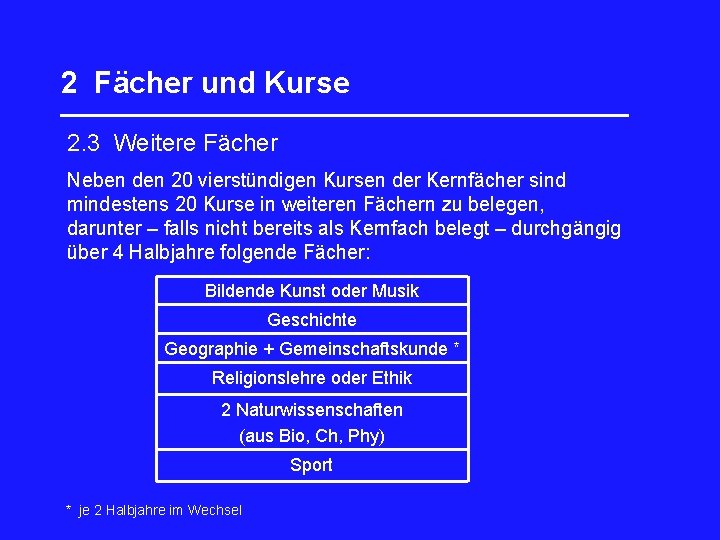 2 Fächer und Kurse

2.3 Weitere Fächer

Neben den 20 vierstündigen Kursen der Kernfächer sind mindestens 20 Kurse in weiteren Fächern zu belegen, darunter – falls nicht bereits als Kernfach belegt – durchgängig über 4 Halbjahre folgende Fächer:

| Bildende Kunst oder Musik |
|---|
| Geschichte |
| Geographie + Gemeinschaftskunde * |
| Religionslehre oder Ethik |
| 2 Naturwissenschaften (aus Bio, Ch, Phy) |
| Sport |

* je 2 Halbjahre im Wechsel